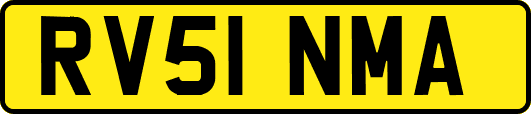 RV51 NMA